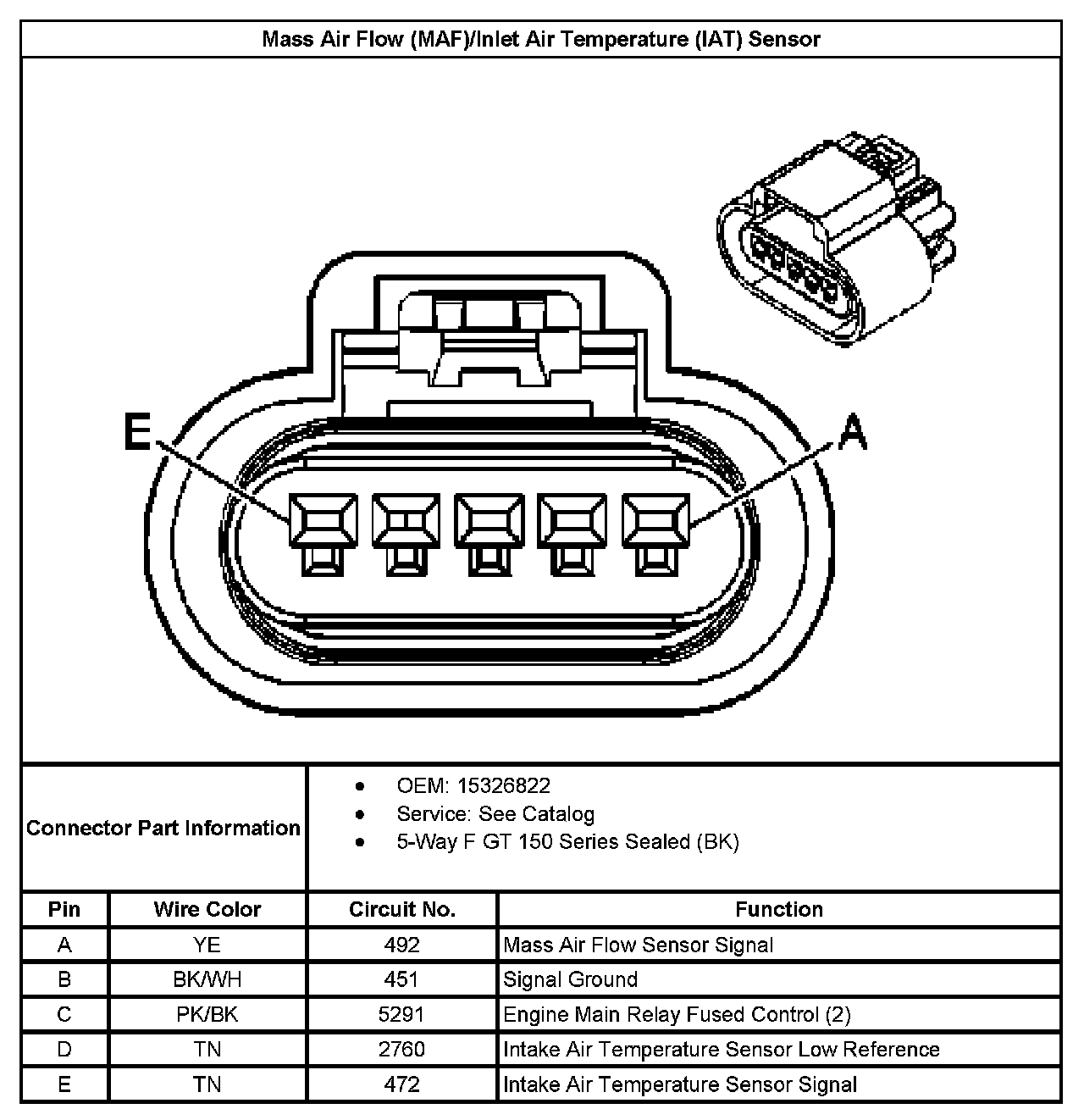 Mass Air Flow (MAF)/Inlet Air Temperature (IAT) Sensor

E

A

Connector Part Information

- OEM: 15326822
- Service: See Catalog
- 5-Way F GT 150 Series Sealed (BK)

| Pin | Wire Color | Circuit No. | Function |
|---|---|---|---|
| A | YE | 492 | Mass Air Flow Sensor Signal |
| B | BK/WH | 451 | Signal Ground |
| C | PK/BK | 5291 | Engine Main Relay Fused Control (2) |
| D | TN | 2760 | Intake Air Temperature Sensor Low Reference |
| E | TN | 472 | Intake Air Temperature Sensor Signal |